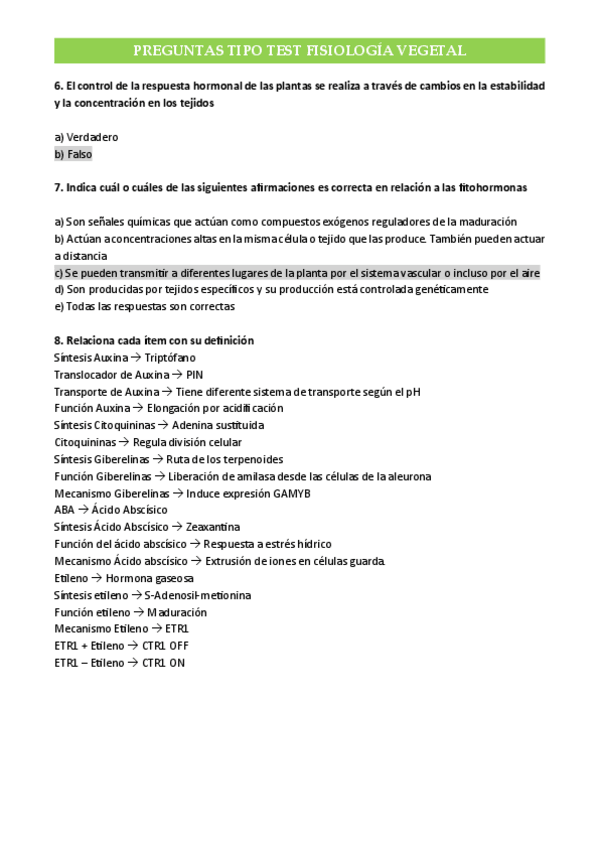 PREGUNTAS TIPO TEST FISIOLOGÍA VEGETAL

6. El control de la respuesta hormonal de las plantas se realiza a través de cambios en la estabilidad y la concentración en los tejidos

a) Verdadero
b) Falso

7. Indica cuál o cuáles de las siguientes afirmaciones es correcta en relación a las fitohormonas

a) Son señales químicas que actúan como compuestos exógenos reguladores de la maduración
b) Actúan a concentraciones altas en la misma célula o tejido que las produce. También pueden actuar a distancia
c) Se pueden transmitir a diferentes lugares de la planta por el sistema vascular o incluso por el aire
d) Son producidas por tejidos específicos y su producción está controlada genéticamente
e) Todas las respuestas son correctas

8. Relaciona cada ítem con su definición
Síntesis Auxina → Triptófano
Translocador de Auxina → PIN
Transporte de Auxina → Tiene diferente sistema de transporte según el pH
Función Auxina → Elongación por acidificación
Síntesis Citoquininas → Adenina sustituida
Citoquininas → Regula división celular
Síntesis Giberelinas → Ruta de los terpenoides
Función Giberelinas → Liberación de amilasa desde las células de la aleurona
Mecanismo Giberelinas → Induce expresión GAMYB
ABA → Ácido Abscísico
Síntesis Ácido Abscísico → Zeaxantina
Función del ácido abscísico → Respuesta a estrés hídrico
Mecanismo Ácido abscísico → Extrusión de iones en células guarda.
Etileno → Hormona gaseosa
Síntesis etileno → S-Adenosil-metionina
Función etileno → Maduración
Mecanismo Etileno → ETR1
ETR1 + Etileno → CTR1 OFF
ETR1 – Etileno → CTR1 ON